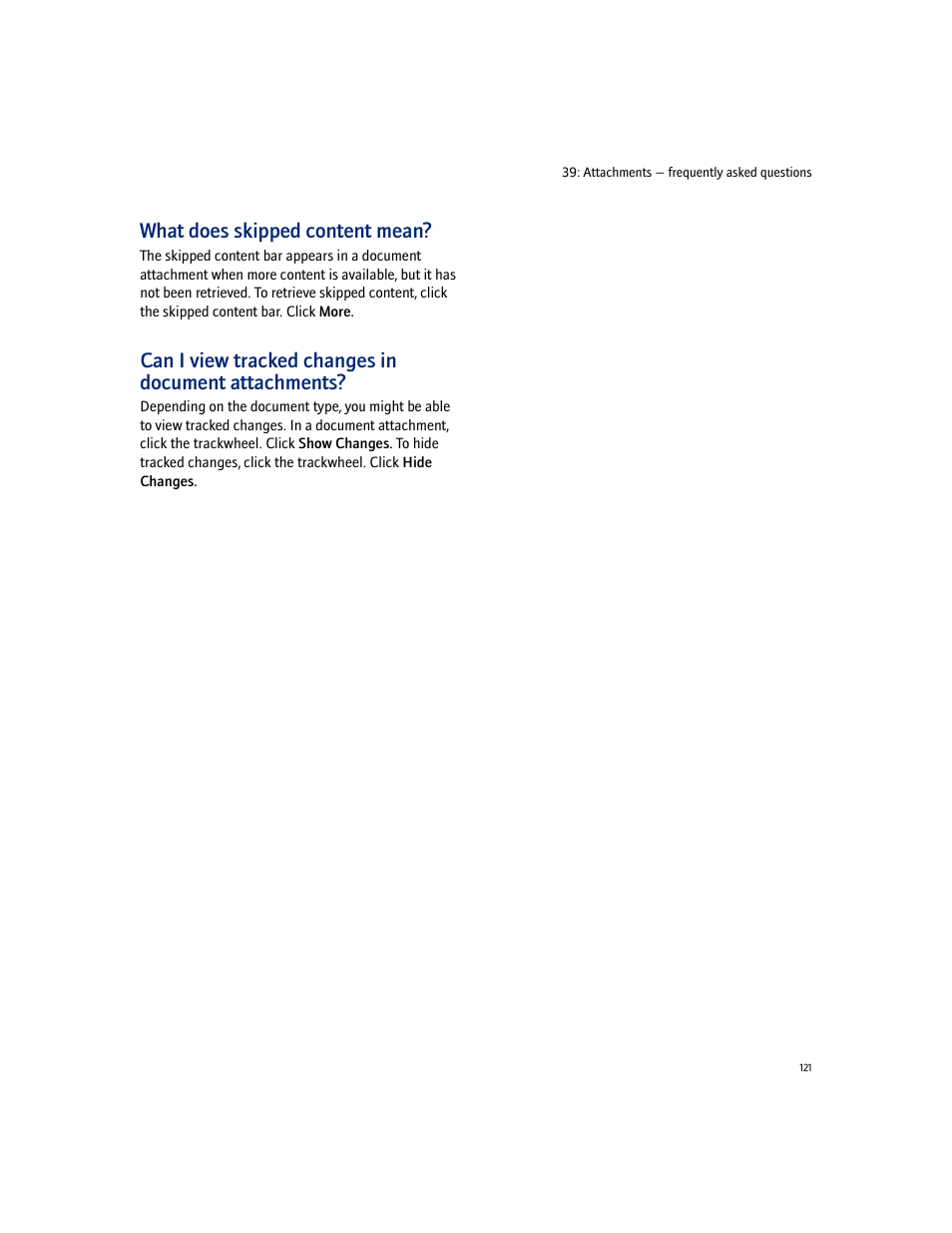 39: Attachments — frequently asked questions

What does skipped content mean?

The skipped content bar appears in a document attachment when more content is available, but it has not been retrieved. To retrieve skipped content, click the skipped content bar. Click More.

Can I view tracked changes in document attachments?

Depending on the document type, you might be able to view tracked changes. In a document attachment, click the trackwheel. Click Show Changes. To hide tracked changes, click the trackwheel. Click Hide Changes.

121